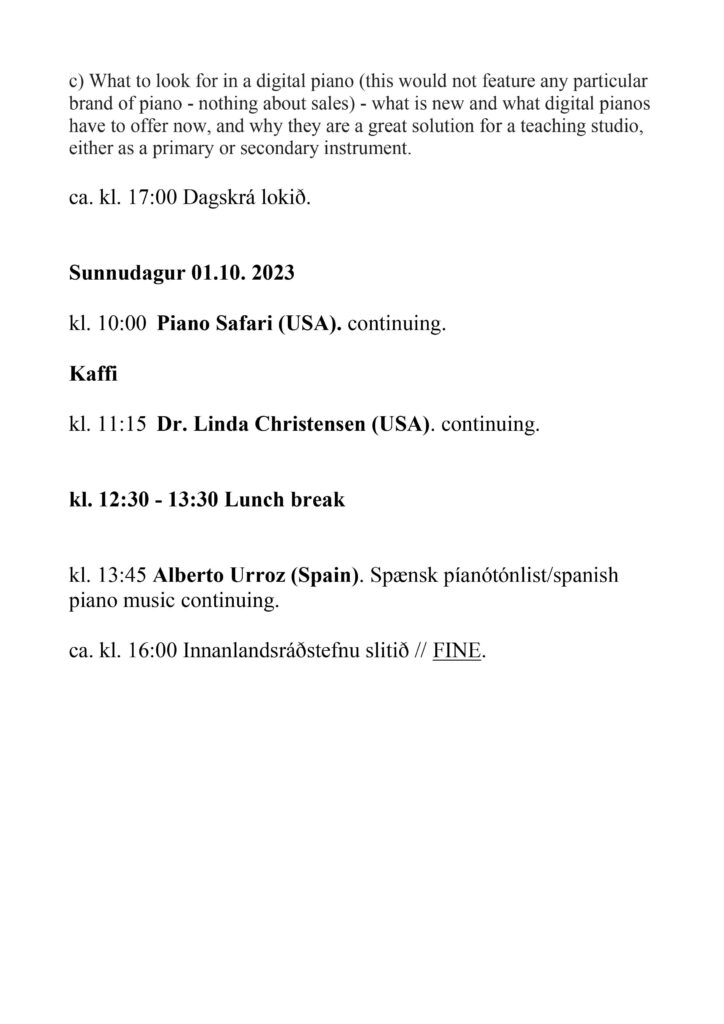 c) What to look for in a digital piano (this would not feature any particular brand of piano - nothing about sales) - what is new and what digital pianos have to offer now, and why they are a great solution for a teaching studio, either as a primary or secondary instrument.

ca. kl. 17:00 Dagskrá lokið.

Sunnudagur 01.10. 2023

kl. 10:00 Piano Safari (USA). continuing.

Kaffi

kl. 11:15 Dr. Linda Christensen (USA). continuing.

kl. 12:30 - 13:30 Lunch break

kl. 13:45 Alberto Urroz (Spain). Spænsk píanótónlist/spanish piano music continuing.

ca. kl. 16:00 Innanlandsráðstefnu slitið // FINE.